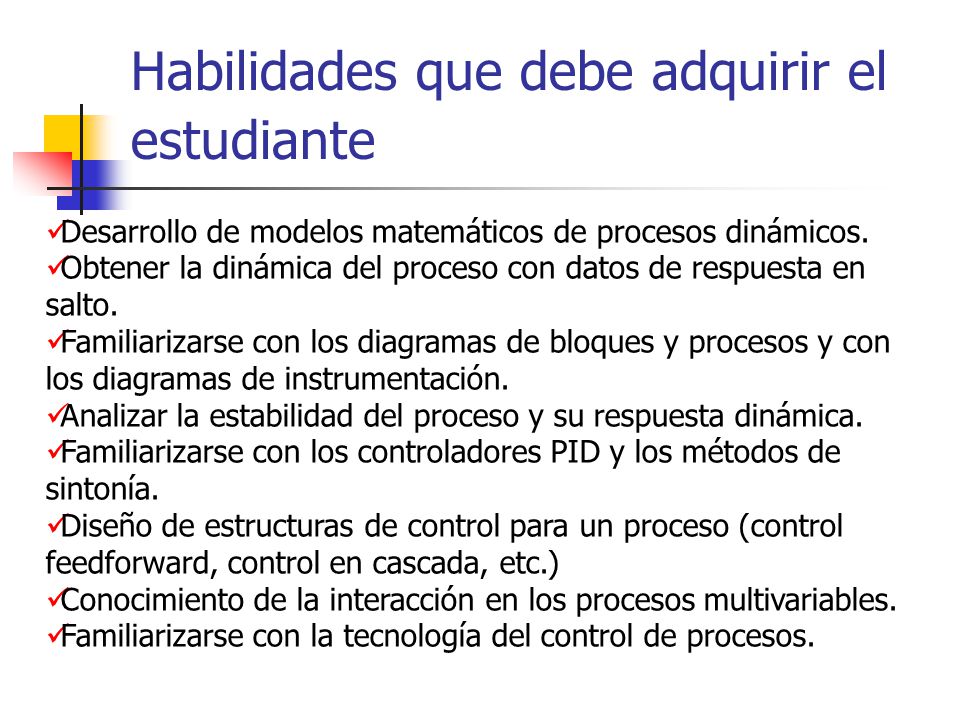 Habilidades que debe adquirir el estudiante

✓Desarrollo de modelos matemáticos de procesos dinámicos.
✓Obtener la dinámica del proceso con datos de respuesta en salto.
✓Familiarizarse con los diagramas de bloques y procesos y con los diagramas de instrumentación.
✓Analizar la estabilidad del proceso y su respuesta dinámica.
✓Familiarizarse con los controladores PID y los métodos de sintonía.
✓Diseño de estructuras de control para un proceso (control feedforward, control en cascada, etc.)
✓Conocimiento de la interacción en los procesos multivariables.
✓Familiarizarse con la tecnología del control de procesos.